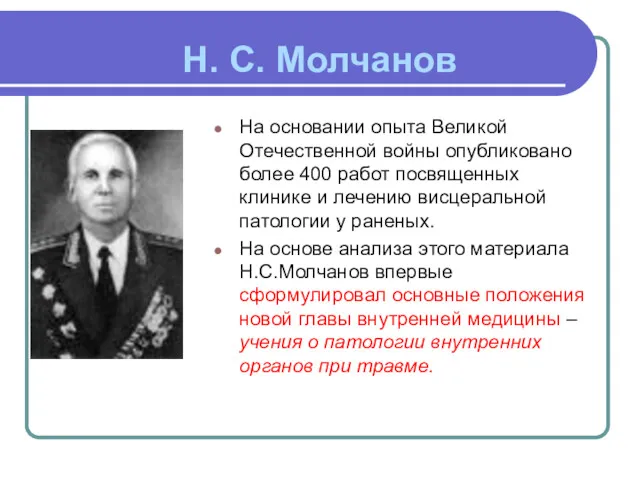 Н. С. Молчанов

- На основании опыта Великой Отечественной войны опубликовано более 400 работ посвященных клинике и лечению висцеральной патологии у раненых.
- На основе анализа этого материала Н.С.Молчанов впервые сформулировал основные положения новой главы внутренней медицины – учения о патологии внутренних органов при травме.